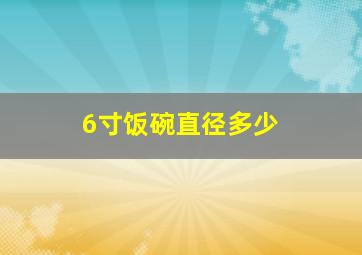 6寸饭碗直径多少